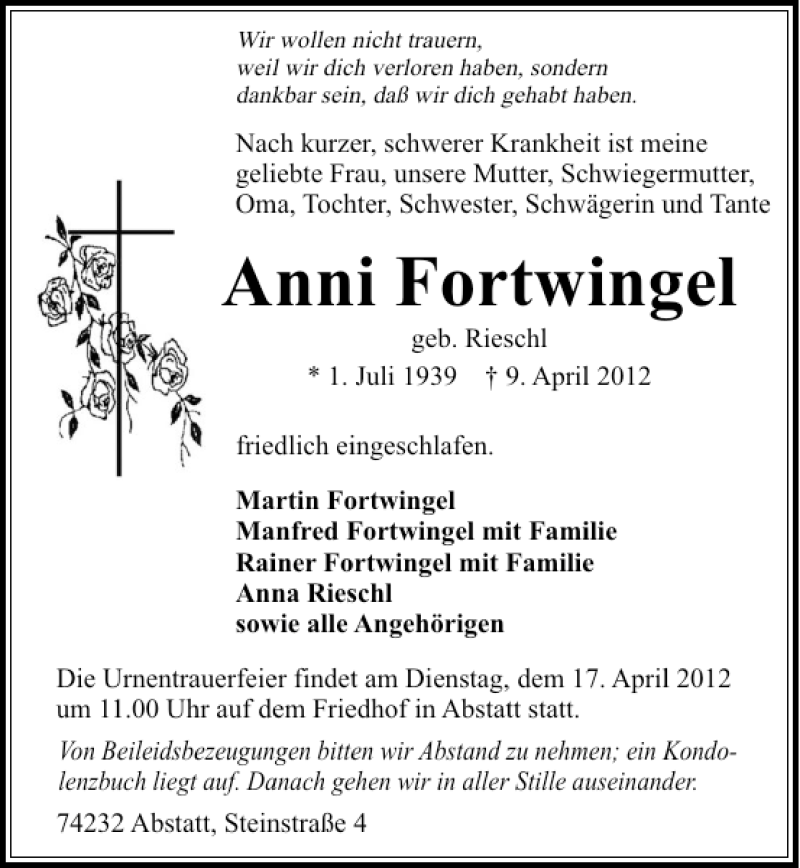 Wir wollen nicht trauern,
weil wir dich verloren haben, sondern
dankbar sein, daß wir dich gehabt haben.

Nach kurzer, schwerer Krankheit ist meine geliebte Frau, unsere Mutter, Schwiegermutter, Oma, Tochter, Schwester, Schwägerin und Tante

Anni Fortwingel

geb. Rieschl

* 1. Juli 1939 † 9. April 2012

friedlich eingeschlafen.

Martin Fortwingel
Manfred Fortwingel mit Familie
Rainer Fortwingel mit Familie
Anna Rieschl
sowie alle Angehörigen

Die Urnentrauerfeier findet am Dienstag, dem 17. April 2012 um 11.00 Uhr auf dem Friedhof in Abstatt statt.

Von Beileidsbezeugungen bitten wir Abstand zu nehmen; ein Kondolenzbuch liegt auf. Danach gehen wir in aller Stille auseinander.

74232 Abstatt, Steinstraße 4